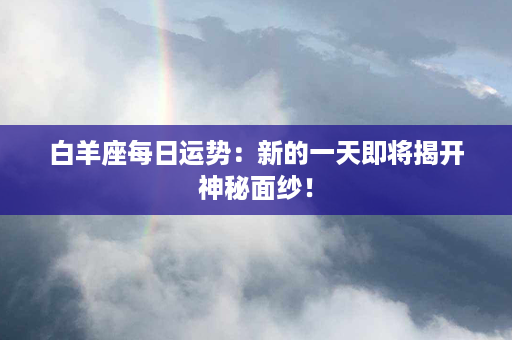 白羊座每日运势：新的一天即将揭开神秘面纱！